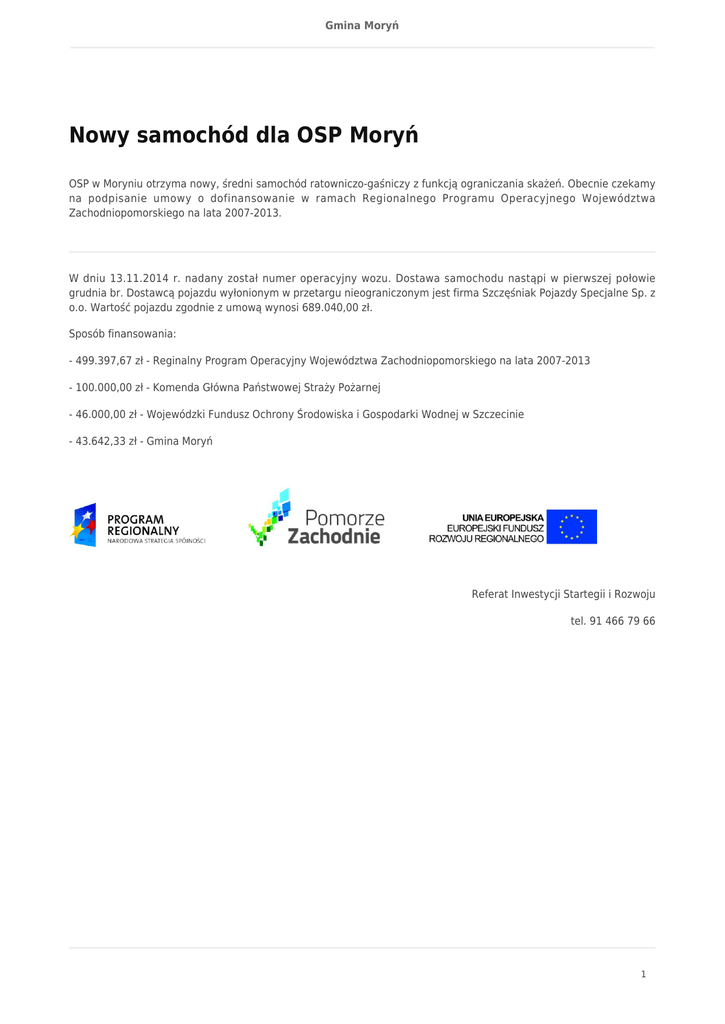 Gmina Moryń

Nowy samochód dla OSP Moryń

OSP w Moryniu otrzyma nowy, średni samochód ratowniczo-gaśniczy z funkcją ograniczania skażeń. Obecnie czekamy na podpisanie umowy o dofinansowanie w ramach Regionalnego Programu Operacyjnego Województwa Zachodniopomorskiego na lata 2007-2013.

W dniu 13.11.2014 r. nadany został numer operacyjny wozu. Dostawa samochodu nastąpi w pierwszej połowie grudnia br. Dostawcą pojazdu wyłonionym w przetargu nieograniczonym jest firma Szczęśniak Pojazdy Specjalne Sp. z o.o. Wartość pojazdu zgodnie z umową wynosi 689.040,00 zł.

Sposób finansowania:

- 499.397,67 zł - Reginalny Program Operacyjny Województwa Zachodniopomorskiego na lata 2007-2013

- 100.000,00 zł - Komenda Główna Państwowej Straży Pożarnej

- 46.000,00 zł - Wojewódzki Fundusz Ochrony Środowiska i Gospodarki Wodnej w Szczecinie

- 43.642,33 zł - Gmina Moryń

PROGRAM REGIONALNY NARODOWA STRATEGIA SPÓJNOŚCI

Pomorze Zachodnie

UNIA EUROPEJSKA EUROPEJSKI FUNDUSZ ROZWOJU REGIONALNEGO

Referat Inwestycji Startegii i Rozwoju

tel. 91 466 79 66

1